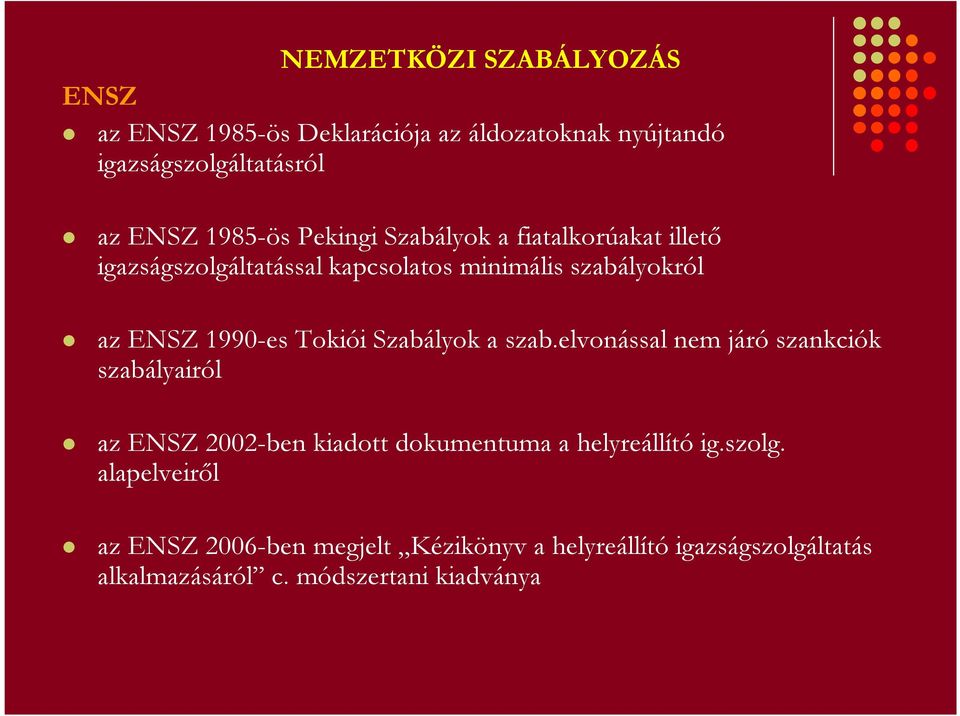 NEMZETKÖZI SZABÁLYOZÁS

ENSZ

az ENSZ 1985-ös Deklarációja az áldozatoknak nyújtandó igazságszolgáltatásról

az ENSZ 1985-ös Pekingi Szabályok a fiatalkorúakat illető igazságszolgáltatással kapcsolatos minimális szabályokról

az ENSZ 1990-es Tokiói Szabályok a szab.elvonással nem járó szankciók szabályairól

az ENSZ 2002-ben kiadott dokumentuma a helyreállító ig.szolg. alapelveiről

az ENSZ 2006-ben megjelt „Kézikönyv a helyreállító igazságszolgáltatás alkalmazásáról” c. módszertani kiadványa